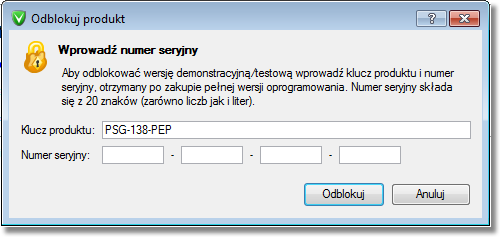 Odblokuj produkt

?

Wprowadź numer seryjny

Aby odblokować wersję demonstracyjną/testową wprowadź klucz produktu i numer seryjny, otrzymany po zakupie pełnej wersji oprogramowania. Numer seryjny składa się z 20 znaków (zarówno liczb jak i liter).

Klucz produktu: PSG-138-PEP

Numer seryjny: - - -

Odblokuj

Anuluj